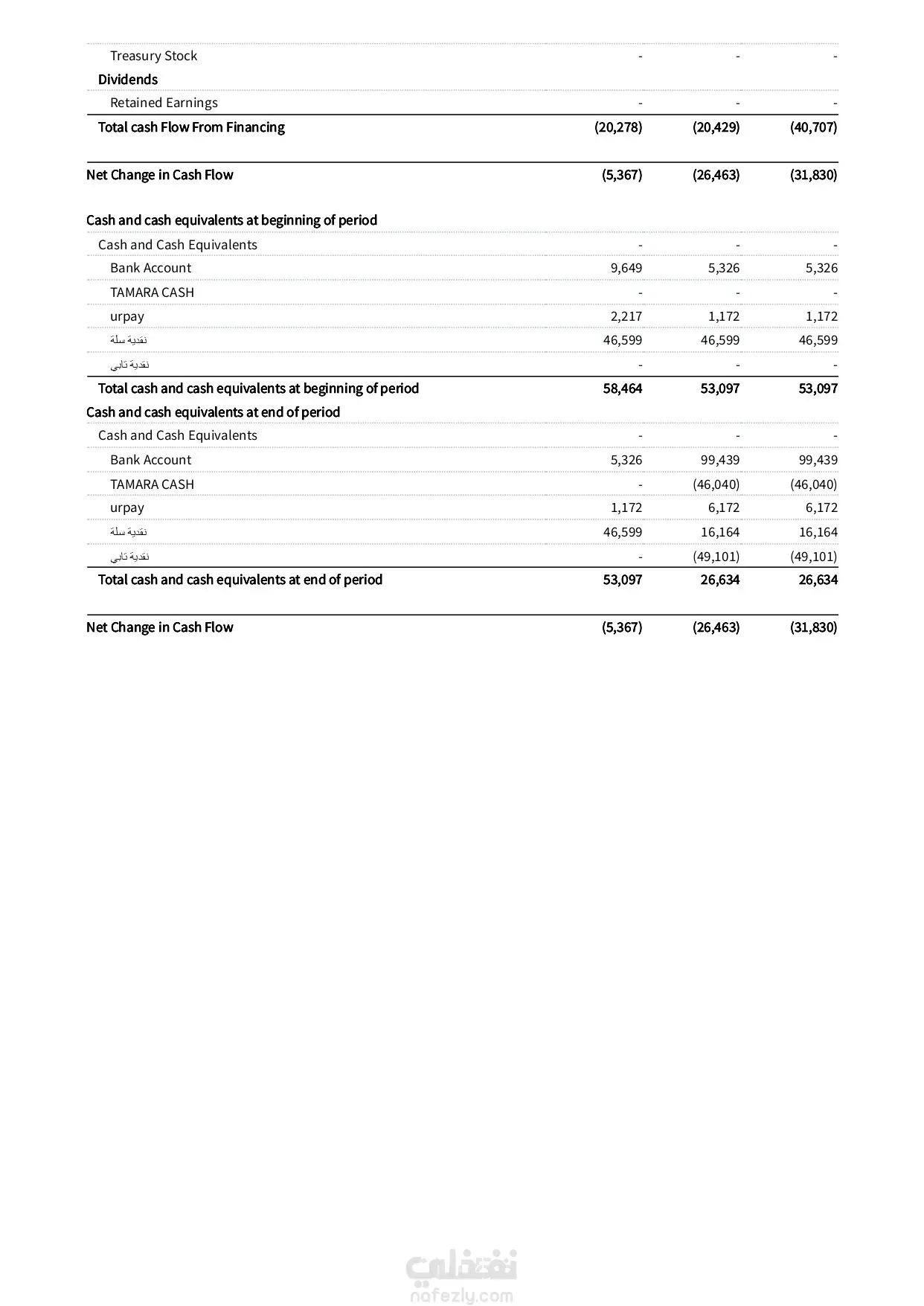 | | | | |
|---|---|---|---|
| Treasury Stock | - | - | - |
| Dividends | | | |
| Retained Earnings | - | - | - |
| Total cash Flow From Financing | (20,278) | (20,429) | (40,707) |
| Net Change in Cash Flow | (5,367) | (26,463) | (31,830) |
| Cash and cash equivalents at beginning of period | | | |
| Cash and Cash Equivalents | - | - | - |
| Bank Account | 9,649 | 5,326 | 5,326 |
| TAMARA CASH | - | - | - |
| urpay | 2,217 | 1,172 | 1,172 |
| نقدية سلة | 46,599 | 46,599 | 46,599 |
| نقدية تابي | - | - | - |
| Total cash and cash equivalents at beginning of period | 58,464 | 53,097 | 53,097 |
| Cash and cash equivalents at end of period | | | |
| Cash and Cash Equivalents | - | - | - |
| Bank Account | 5,326 | 99,439 | 99,439 |
| TAMARA CASH | - | (46,040) | (46,040) |
| urpay | 1,172 | 6,172 | 6,172 |
| نقدية سلة | 46,599 | 16,164 | 16,164 |
| نقدية تابي | - | (49,101) | (49,101) |
| Total cash and cash equivalents at end of period | 53,097 | 26,634 | 26,634 |
| Net Change in Cash Flow | (5,367) | (26,463) | (31,830) |

نفذلي
nafezly.com